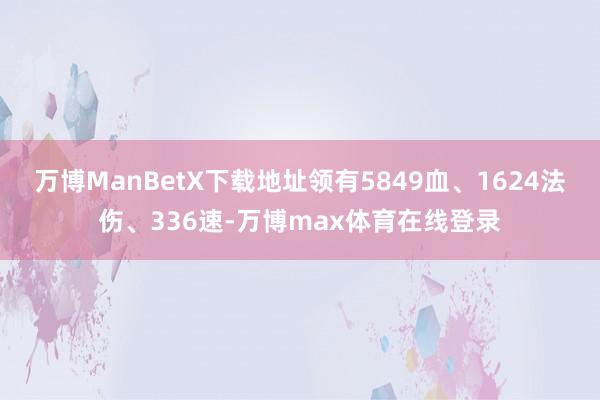 万博ManBetX下载地址领有5849血、1624法伤、336速-万博max体育在线登录